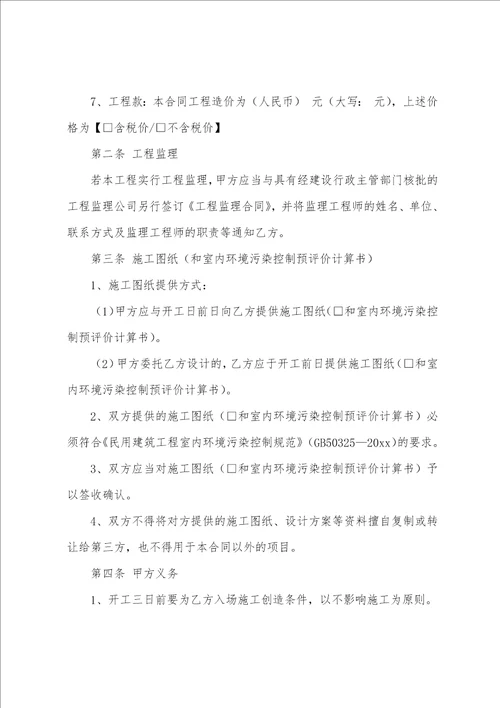 7、工程款：本合同工程造价为（人民币） 元（大写： 元），上述价格为【□含税价/□不含税价】

第二条 工程监理

若本工程实行工程监理，甲方应当与具有经建设行政主管部门核批的工程监理公司另行签订《工程监理合同》，并将监理工程师的姓名、单位、联系方式及监理工程师的职责等通知乙方。

第三条 施工图纸（和室内环境污染控制预评价计算书）

1、施工图纸提供方式：

(1)甲方应与开工日前日向乙方提供施工图纸(□和室内环境污染控制预评价计算书)。

(2)甲方委托乙方设计的，乙方应于开工前日提供施工图纸(□和室内环境污染控制预评价计算书)。

2、双方提供的施工图纸（□和室内环境污染控制预评价计算书）必须符合《民用建筑工程室内环境污染控制规范》(GB50325—20xx)的要求。

3、双方应当对施工图纸（□和室内环境污染控制预评价计算书）予以签收确认。

4、双方不得将对方提供的施工图纸、设计方案等资料擅自复制或转让给第三方，也不得用于本合同以外的项目。

第四条 甲方义务

1、开工三日前要为乙方入场施工创造条件，以不影响施工为原则。